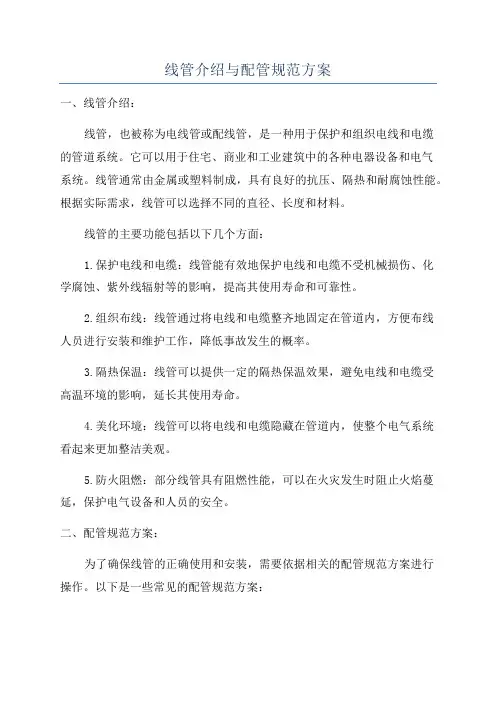 线管介绍与配管规范方案

一、线管介绍：

线管，也被称为电线管或配线管，是一种用于保护和组织电线和电缆的管道系统。它可以用于住宅、商业和工业建筑中的各种电器设备和电气系统。线管通常由金属或塑料制成，具有良好的抗压、隔热和耐腐蚀性能。根据实际需求，线管可以选择不同的直径、长度和材料。

线管的主要功能包括以下几个方面：

1.保护电线和电缆：线管能有效地保护电线和电缆不受机械损伤、化学腐蚀、紫外线辐射等的影响，提高其使用寿命和可靠性。

2.组织布线：线管通过将电线和电缆整齐地固定在管道内，方便布线人员进行安装和维护工作，降低事故发生的概率。

3.隔热保温：线管可以提供一定的隔热保温效果，避免电线和电缆受高温环境的影响，延长其使用寿命。

4.美化环境：线管可以将电线和电缆隐藏在管道内，使整个电气系统看起来更加整洁美观。

5.防火阻燃：部分线管具有阻燃性能，可以在火灾发生时阻止火焰蔓延，保护电气设备和人员的安全。

二、配管规范方案：

为了确保线管的正确使用和安装，需要依据相关的配管规范方案进行操作。以下是一些常见的配管规范方案：